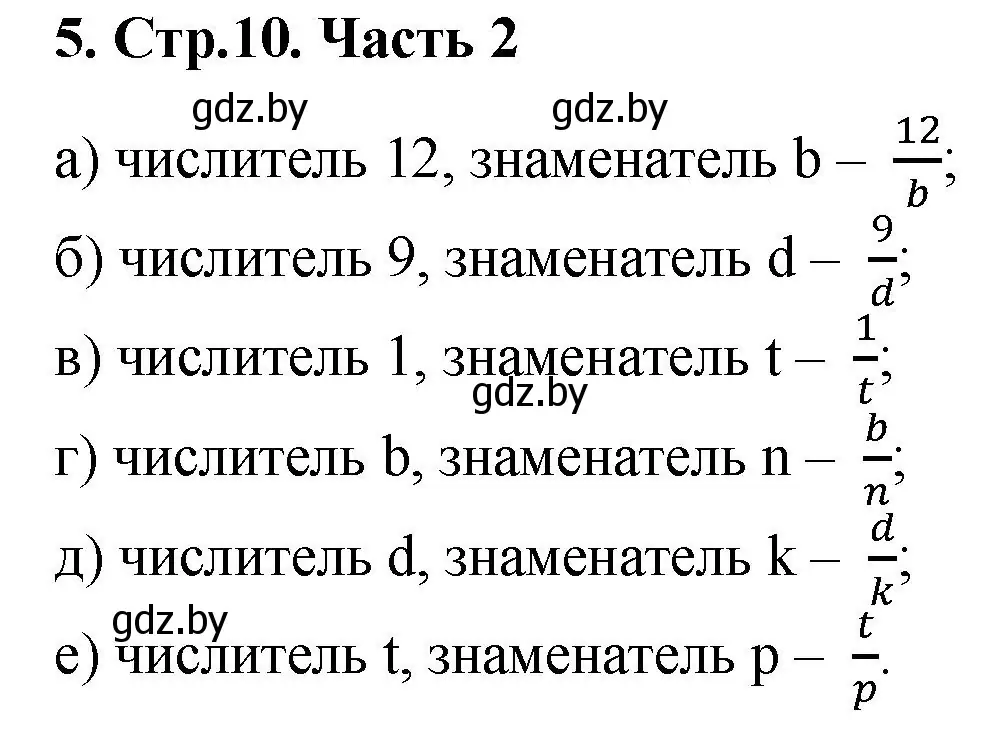 5. Стр.10. Часть 2

gdz.by gdz.by

а) числитель 12, знаменатель b – $\frac{12}{b}$;

б) числитель 9, знаменатель d – $\frac{9}{d}$;

в) числитель 1, знаменатель t – $\frac{1}{t}$;

gdz.by

г) числитель b, знаменатель n – $\frac{b}{n}$;

д) числитель d, знаменатель k – $\frac{d}{k}$;

gdz.by

е) числитель t, знаменатель p – $\frac{t}{p}$.